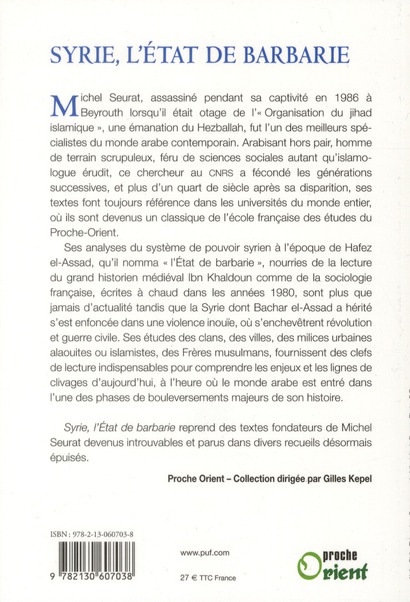 SYRIE, L'ÉTAT DE BARBARIE

Michel Seurat, assassiné pendant sa captivité en 1986 à Beyrouth lorsqu'il était otage de l'« Organisation du jihad islamique », une émanation du Hezballah, fut l'un des meilleurs spécialistes du monde arabe contemporain. Arabisant hors pair, homme de terrain scrupuleux, féru de sciences sociales autant qu'islamologue érudit, ce chercheur au CNRS a fécondé les générations successives, et plus d'un quart de siècle après sa disparition, ses textes font toujours référence dans les universités du monde entier, où ils sont devenus un classique de l'école française des études du Proche-Orient.

Ses analyses du système de pouvoir syrien à l'époque de Hafez el-Assad, qu'il nomma « l'État de barbarie », nourries de la lecture du grand historien médiéval Ibn Khaldoun comme de la sociologie française, écrites à chaud dans les années 1980, sont plus que jamais d'actualité tandis que la Syrie dont Bachar el-Assad a hérité s'est enfoncée dans une violence inouïe, où s'enchevêtrent révolution et guerre civile. Ses études des clans, des villes, des milices urbaines alaouites ou islamistes, des Frères musulmans, fournissent des clefs de lecture indispensables pour comprendre les enjeux et les lignes de clivages d'aujourd'hui, à l'heure où le monde arabe est entré dans l'une des phases de bouleversements majeurs de son histoire.

Syrie, l'État de barbarie reprend des textes fondateurs de Michel Seurat devenus introuvables et parus dans divers recueils désormais épuisés.

Proche Orient – Collection dirigée par Gilles Kepel

ISBN : 978-2-13-060703-8

9 782130 607038

www.puf.com

27 € TTC France

proche Orient